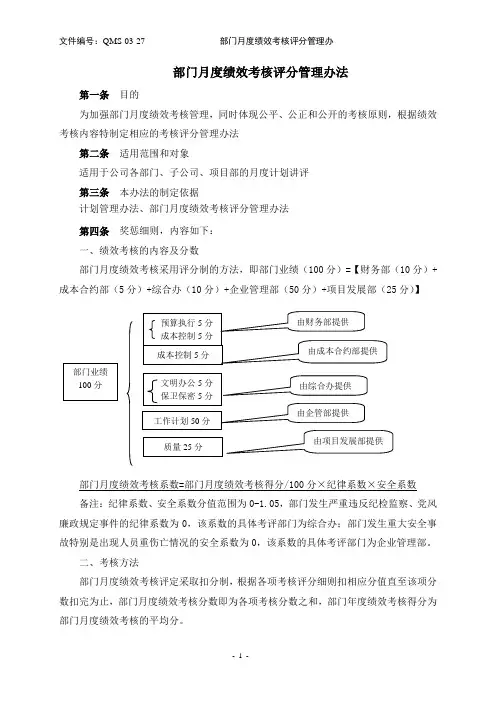 文件编号：QMS 03 27　　　　部门月度绩效考核评分管理办

部门月度绩效考核评分管理办法

第一条　目的

为加强部门月度绩效考核管理，同时体现公平、公正和公开的考核原则，根据绩效考核内容特制定相应的考核评分管理办法

第二条　适用范围和对象

适用于公司各部门、子公司、项目部的月度计划讲评

第三条　本办法的制定依据

计划管理办法、部门月度绩效考核评分管理办法

第四条　奖惩细则，内容如下：

一、绩效考核的内容及分数

部门月度绩效考核采用评分制的方法，即部门业绩（100 分）=【财务部（10 分）+成本合约部（5 分）+综合办（10 分）+企业管理部（50 分）+项目发展部（25 分）】

部门业绩 100 分

预算执行 5 分
成本控制 5 分

由财务部提供

成本控制 5 分

由成本合约部提供

文明办公 5 分
保卫保密 5 分

由综合办提供

工作计划 50 分

由企管部提供

质量 25 分

由项目发展部提供

部门月度绩效考核系数=部门月度绩效考核得分/100 分×纪律系数×安全系数

备注：纪律系数、安全系数分值范围为 0-1.05，部门发生严重违反纪检监察、党风廉政规定事件的纪律系数为 0，该系数的具体考评部门为综合办；部门发生重大安全事故特别是出现人员重伤亡情况的安全系数为 0，该系数的具体考评部门为企业管理部。

二、考核方法

部门月度绩效考核评定采取扣分制，根据各项考核评分细则扣相应分值直至该项分数扣完为止，部门月度绩效考核分数即为各项考核分数之和，部门年度绩效考核得分为部门月度绩效考核的平均分。

- 1 -